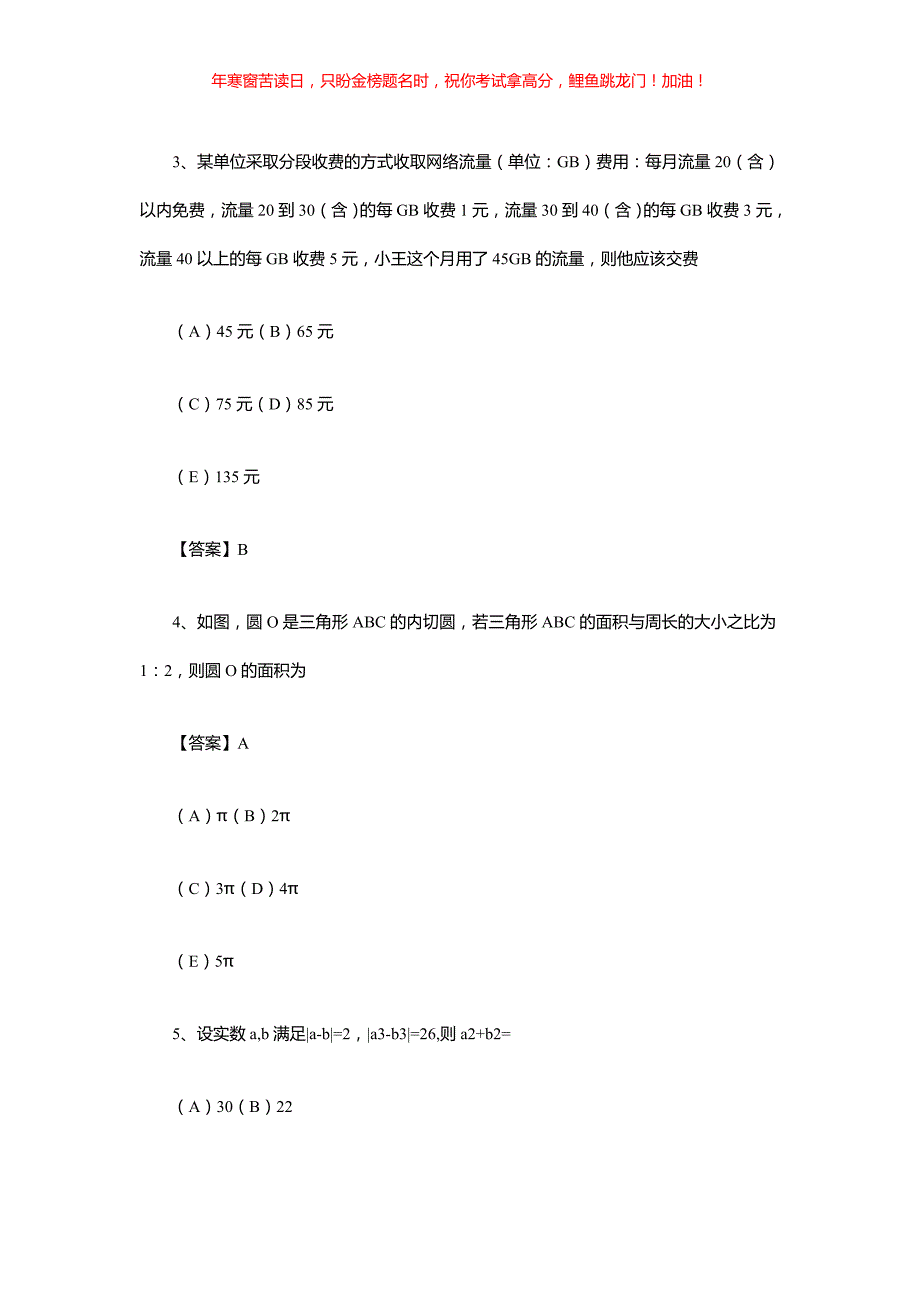 年寒窗苦读日，只盼金榜题名时，祝你考试拿高分，鲤鱼跳龙门！加油！

3、某单位采取分段收费的方式收取网络流量（单位：GB）费用：每月流量 20（含）以内免费，流量 20 到 30（含）的每 GB 收费 1 元，流量 30 到 40（含）的每 GB 收费 3 元，流量 40 以上的每 GB 收费 5 元，小王这个月用了 45GB 的流量，则他应该交费

（A）45 元（B）65 元

（C）75 元（D）85 元

（E）135 元

【答案】B

4、如图，圆 O 是三角形 ABC 的内切圆，若三角形 ABC 的面积与周长的大小之比为 1：2，则圆 O 的面积为

【答案】A

（A）π（B）2π

（C）3π（D）4π

（E）5π

5、设实数 a,b 满足|a-b|=2，|a3-b3|=26,则 a2+b2=

（A）30（B）22